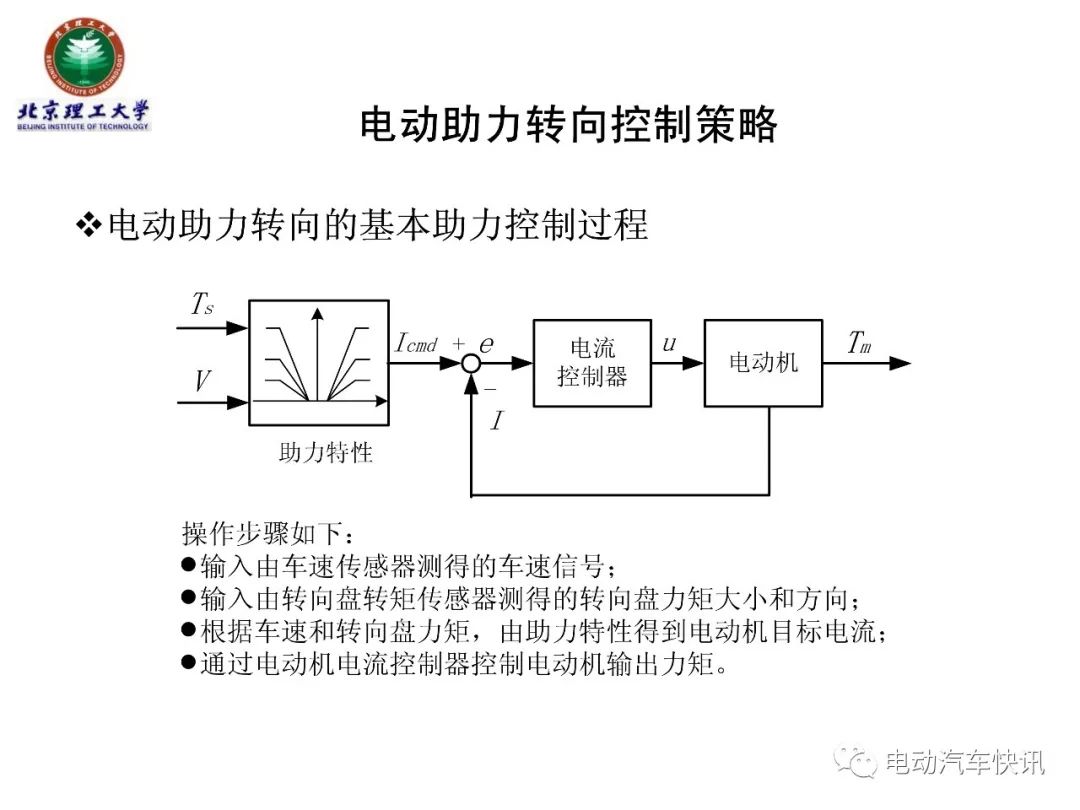 北京理工大学
BEIJING INSTITUTE OF TECHNOLOGY

电动助力转向控制策略

❖电动助力转向的基本助力控制过程

$T_s$
$V$
助力特性
$I_{cmd}$
+
$e$
−
$I$
电流控制器
$u$
电动机
$T_m$

操作步骤如下：
●输入由车速传感器测得的车速信号；
●输入由转向盘转矩传感器测得的转向盘力矩大小和方向；
●根据车速和转向盘力矩，由助力特性得到电动机目标电流；
●通过电动机电流控制器控制电动机输出力矩。

电动汽车快讯